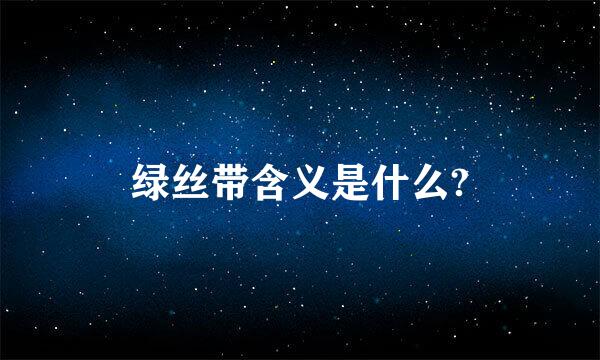 绿丝带含义是什么?